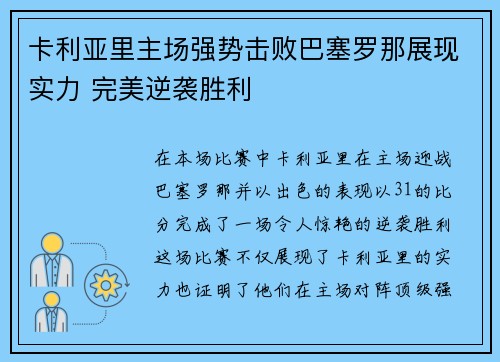 卡利亚里主场强势击败巴塞罗那展现实力 完美逆袭胜利

在本场比赛中卡利亚里在主场迎战巴塞罗那并以出色的表现以31的比分完成了一场令人惊艳的逆袭胜利这场比赛不仅展现了卡利亚里的实力也证明了他们在主场对阵顶级强